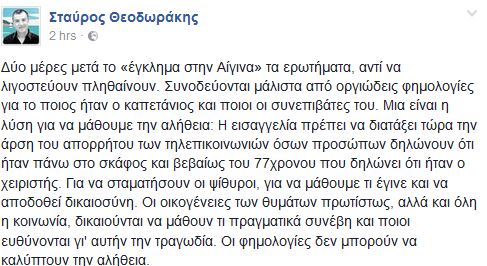 Σταύρος Θεοδωράκης
2 hrs ·

Δύο μέρες μετά το «έγκλημα στην Αίγινα» τα ερωτήματα, αντί να λιγοστεύουν πληθαίνουν. Συνοδεύονται μάλιστα από οργιώδεις φημολογίες για το ποιος ήταν ο καπετάνιος και ποιοι οι συνεπιβάτες του. Μια είναι η λύση για να μάθουμε την αλήθεια: Η εισαγγελία πρέπει να διατάξει τώρα την άρση του απορρήτου των τηλεπικοινωνιών όσων προσώπων δηλώνουν ότι ήταν πάνω στο σκάφος και βεβαίως του 77χρονου που δηλώνει ότι ήταν ο χειριστής. Για να σταματήσουν οι ψίθυροι, για να μάθουμε τι έγινε και να αποδοθεί δικαιοσύνη. Οι οικογένειες των θυμάτων πρωτίστως, αλλά και όλη η κοινωνία, δικαιούνται να μάθουν τι πραγματικά συνέβη και ποιοι ευθύνονται γι' αυτήν την τραγωδία. Οι φημολογίες δεν μπορούν να καλύπτουν την αλήθεια.